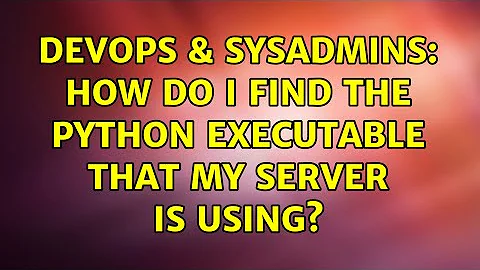 DEVOPS & SYSADMINS: HOW DO I FIND THE PYTHON EXECUTABLE THAT MY SERVER IS USING?